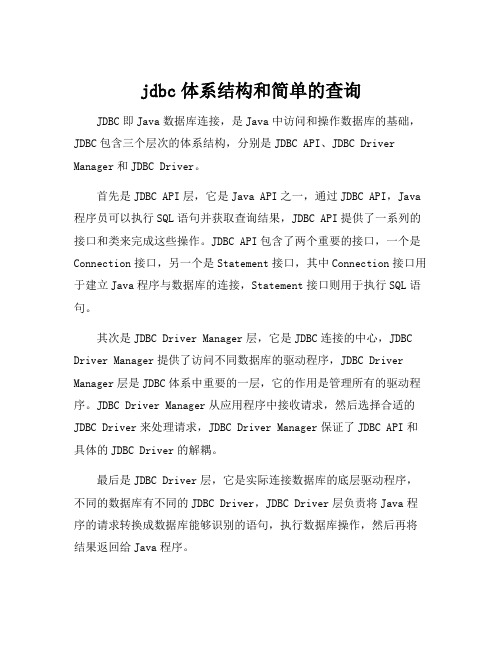 jdbc 体系结构和简单的查询

JDBC 即 Java 数据库连接，是 Java 中访问和操作数据库的基础，JDBC 包含三个层次的体系结构，分别是 JDBC API、JDBC Driver Manager 和 JDBC Driver。

首先是 JDBC API 层，它是 Java API 之一，通过 JDBC API，Java 程序员可以执行 SQL 语句并获取查询结果，JDBC API 提供了一系列的接口和类来完成这些操作。JDBC API 包含了两个重要的接口，一个是 Connection 接口，另一个是 Statement 接口，其中 Connection 接口用于建立 Java 程序与数据库的连接，Statement 接口则用于执行 SQL 语句。

其次是 JDBC Driver Manager 层，它是 JDBC 连接的中心，JDBC Driver Manager 提供了访问不同数据库的驱动程序，JDBC Driver Manager 层是 JDBC 体系中重要的一层，它的作用是管理所有的驱动程序。JDBC Driver Manager 从应用程序中接收请求，然后选择合适的 JDBC Driver 来处理请求，JDBC Driver Manager 保证了 JDBC API 和具体的 JDBC Driver 的解耦。

最后是 JDBC Driver 层，它是实际连接数据库的底层驱动程序，不同的数据库有不同的 JDBC Driver，JDBC Driver 层负责将 Java 程序的请求转换成数据库能够识别的语句，执行数据库操作，然后再将结果返回给 Java 程序。